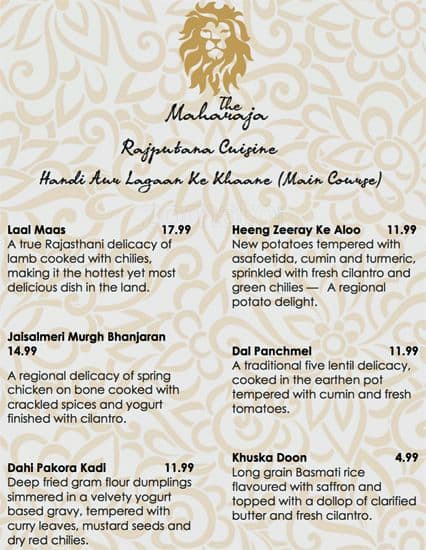 The Maharaja

Rajputana Cuisine

Handi Aur Lagaan Ke Khaane (Main Course)

Laal Maas 17.99
A true Rajasthani delicacy of lamb cooked with chilies, making it the hottest yet most delicious dish in the land.

Jaisalmeri Murgh Bhanjaran
14.99
A regional delicacy of spring chicken on bone cooked with crackled spices and yogurt finished with cilantro.

Dahi Pakora Kadi 11.99
Deep fried gram flour dumplings simmered in a velvety yogurt based gravy, tempered with curry leaves, mustard seeds and dry red chilies.

Heeng Zeeray Ke Aloo 11.99
New potatoes tempered with asafoetida, cumin and turmeric, sprinkled with fresh cilantro and green chilies — A regional potato delight.

Dal Panchmel 11.99
A traditional five lentil delicacy, cooked in the earthen pot tempered with cumin and fresh tomatoes.

Khuska Doon 4.99
Long grain Basmati rice flavoured with saffron and topped with a dollop of clarified butter and fresh cilantro.